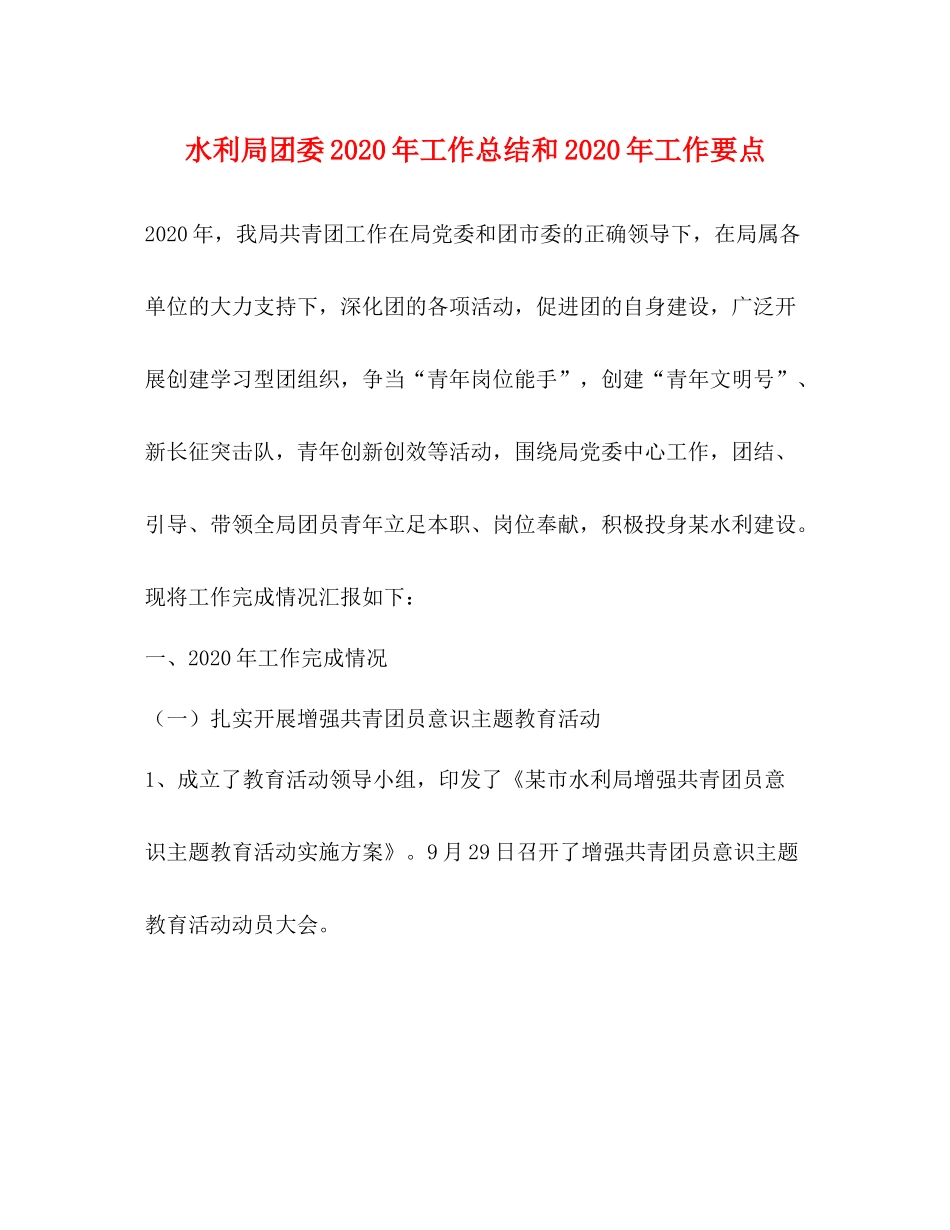 水利局团委2020年工作总结和2020年工作要点

2020年，我局共青团工作在局党委和团市委的正确领导下，在局属各单位的大力支持下，深化团的各项活动，促进团的自身建设，广泛开展创建学习型团组织，争当“青年岗位能手”，创建“青年文明号”、新长征突击队，青年创新创效等活动，围绕局党委中心工作，团结、引导、带领全局团员青年立足本职、岗位奉献，积极投身某水利建设。现将工作完成情况汇报如下：

一、2020年工作完成情况

（一）扎实开展增强共青团员意识主题教育活动

1、成立了教育活动领导小组，印发了《某市水利局增强共青团员意识主题教育活动实施方案》。9月29日召开了增强共青团员意识主题教育活动动员大会。